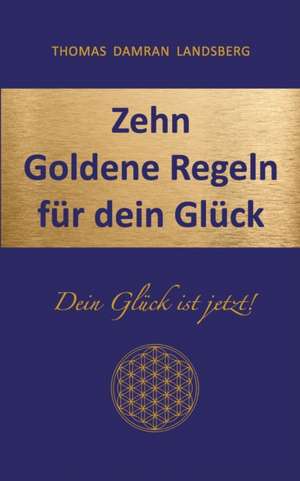 THOMAS DAMRAN LANDSBERG

Zehn Goldene Regeln für dein Glück

Dein Glück ist jetzt!